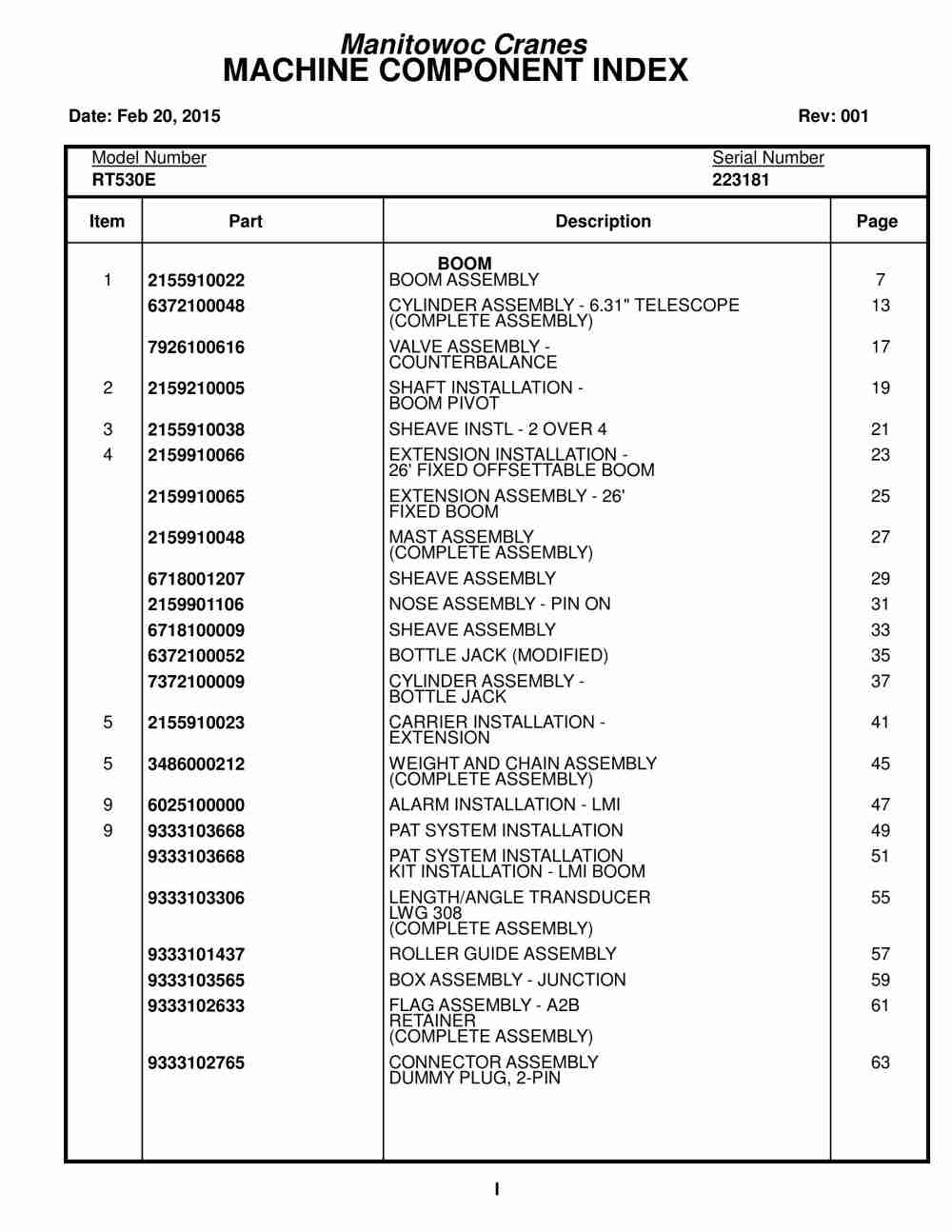 Manitowoc Cranes
MACHINE COMPONENT INDEX

Date: Feb 20, 2015

Rev: 001

Model Number
RT530E

Serial Number
223181

| Item | Part | Description | Page |
|---|---|---|---|
| | | BOOM | |
| 1 | 2155910022 | BOOM ASSEMBLY | 7 |
| | 6372100048 | CYLINDER ASSEMBLY - 6.31" TELESCOPE (COMPLETE ASSEMBLY) | 13 |
| | 7926100616 | VALVE ASSEMBLY - COUNTERBALANCE | 17 |
| 2 | 2159210005 | SHAFT INSTALLATION - BOOM PIVOT | 19 |
| 3 | 2155910038 | SHEAVE INSTL - 2 OVER 4 | 21 |
| 4 | 2159910066 | EXTENSION INSTALLATION - 26' FIXED OFFSETTABLE BOOM | 23 |
| | 2159910065 | EXTENSION ASSEMBLY - 26' FIXED BOOM | 25 |
| | 2159910048 | MAST ASSEMBLY (COMPLETE ASSEMBLY) | 27 |
| | 6718001207 | SHEAVE ASSEMBLY | 29 |
| | 2159901106 | NOSE ASSEMBLY - PIN ON | 31 |
| | 6718100009 | SHEAVE ASSEMBLY | 33 |
| | 6372100052 | BOTTLE JACK (MODIFIED) | 35 |
| | 7372100009 | CYLINDER ASSEMBLY - BOTTLE JACK | 37 |
| 5 | 2155910023 | CARRIER INSTALLATION - EXTENSION | 41 |
| 5 | 3486000212 | WEIGHT AND CHAIN ASSEMBLY (COMPLETE ASSEMBLY) | 45 |
| 9 | 6025100000 | ALARM INSTALLATION - LMI | 47 |
| 9 | 9333103668 | PAT SYSTEM INSTALLATION | 49 |
| | 9333103668 | PAT SYSTEM INSTALLATION KIT INSTALLATION - LMI BOOM | 51 |
| | 9333103306 | LENGTH/ANGLE TRANSDUCER LWG 308 (COMPLETE ASSEMBLY) | 55 |
| | 9333101437 | ROLLER GUIDE ASSEMBLY | 57 |
| | 9333103565 | BOX ASSEMBLY - JUNCTION | 59 |
| | 9333102633 | FLAG ASSEMBLY - A2B RETAINER (COMPLETE ASSEMBLY) | 61 |
| | 9333102765 | CONNECTOR ASSEMBLY DUMMY PLUG, 2-PIN | 63 |

I